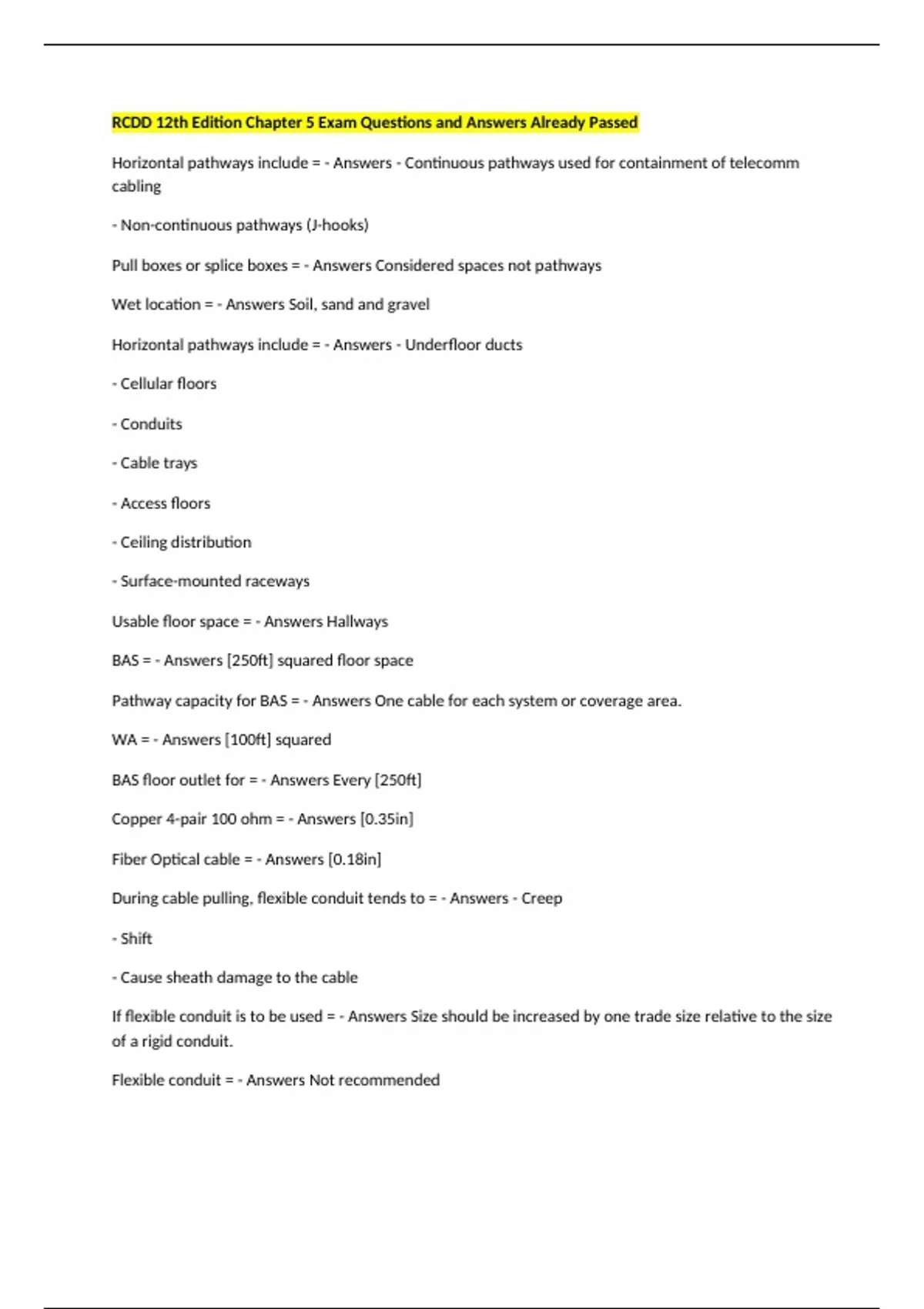 RCDD 12th Edition Chapter 5 Exam Questions and Answers Already Passed

Horizontal pathways include = - Answers - Continuous pathways used for containment of telecomm cabling

- Non-continuous pathways (J-hooks)

Pull boxes or splice boxes = - Answers Considered spaces not pathways

Wet location = - Answers Soil, sand and gravel

Horizontal pathways include = - Answers - Underfloor ducts

- Cellular floors

- Conduits

- Cable trays

- Access floors

- Ceiling distribution

- Surface-mounted raceways

Usable floor space = - Answers Hallways

BAS = - Answers [250ft] squared floor space

Pathway capacity for BAS = - Answers One cable for each system or coverage area.

WA = - Answers [100ft] squared

BAS floor outlet for = - Answers Every [250ft]

Copper 4-pair 100 ohm = - Answers [0.35in]

Fiber Optical cable = - Answers [0.18in]

During cable pulling, flexible conduit tends to = - Answers - Creep

- Shift

- Cause sheath damage to the cable

If flexible conduit is to be used = - Answers Size should be increased by one trade size relative to the size of a rigid conduit.

Flexible conduit = - Answers Not recommended